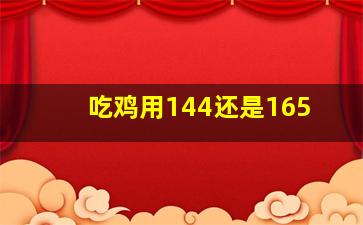 吃鸡用144还是165